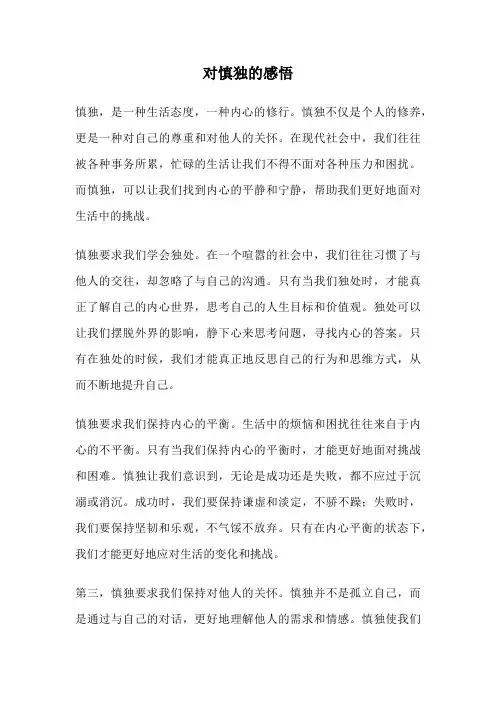 对慎独的感悟

慎独，是一种生活态度，一种内心的修行。慎独不仅是个人的修养，更是一种对自己的尊重和对他人的关怀。在现代社会中，我们往往被各种事务所累，忙碌的生活让我们不得不面对各种压力和困扰。而慎独，可以让我们找到内心的平静和宁静，帮助我们更好地面对生活中的挑战。

慎独要求我们学会独处。在一个喧嚣的社会中，我们往往习惯了与他人的交往，却忽略了与自己的沟通。只有当我们独处时，才能真正了解自己的内心世界，思考自己的人生目标和价值观。独处可以让我们摆脱外界的影响，静下心来思考问题，寻找内心的答案。只有在独处的时候，我们才能真正地反思自己的行为和思维方式，从而不断地提升自己。

慎独要求我们保持内心的平衡。生活中的烦恼和困扰往往来自于内心的不平衡。只有当我们保持内心的平衡时，才能更好地面对挑战和困难。慎独让我们意识到，无论是成功还是失败，都不应过于沉溺或消沉。成功时，我们要保持谦虚和淡定，不骄不躁；失败时，我们要保持坚韧和乐观，不气馁不放弃。只有在内心平衡的状态下，我们才能更好地应对生活的变化和挑战。

第三，慎独要求我们保持对他人的关怀。慎独并不是孤立自己，而是通过与自己的对话，更好地理解他人的需求和情感。慎独使我们